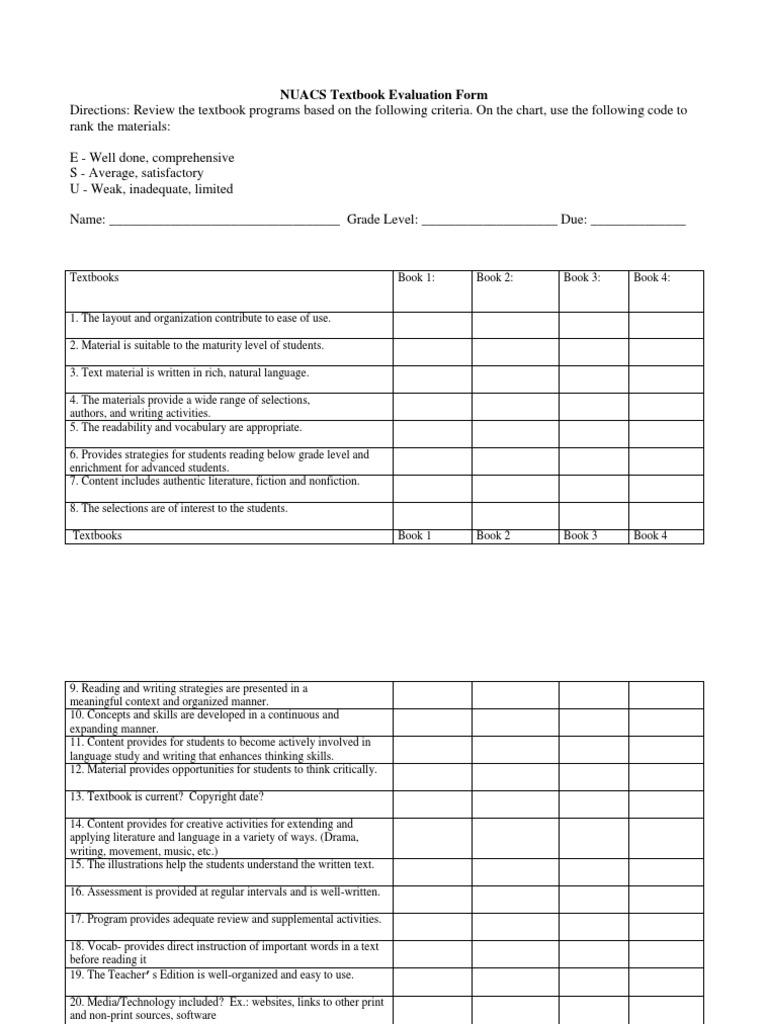 NUACS Textbook Evaluation Form

Directions: Review the textbook programs based on the following criteria. On the chart, use the following code to rank the materials:

E - Well done, comprehensive
S - Average, satisfactory
U - Weak, inadequate, limited

Name: _________________________________ Grade Level: ___________________ Due: _____________

| Textbooks | Book 1: | Book 2: | Book 3: | Book 4: |
|---|---|---|---|---|
| 1. The layout and organization contribute to ease of use. | | | | |
| 2. Material is suitable to the maturity level of students. | | | | |
| 3. Text material is written in rich, natural language. | | | | |
| 4. The materials provide a wide range of selections, authors, and writing activities. | | | | |
| 5. The readability and vocabulary are appropriate. | | | | |
| 6. Provides strategies for students reading below grade level and enrichment for advanced students. | | | | |
| 7. Content includes authentic literature, fiction and nonfiction. | | | | |
| 8. The selections are of interest to the students. | | | | |
| Textbooks | Book 1 | Book 2 | Book 3 | Book 4 |

| | | | | |
|---|---|---|---|---|
| 9. Reading and writing strategies are presented in a meaningful context and organized manner. | | | | |
| 10. Concepts and skills are developed in a continuous and expanding manner. | | | | |
| 11. Content provides for students to become actively involved in language study and writing that enhances thinking skills. | | | | |
| 12. Material provides opportunities for students to think critically. | | | | |
| 13. Textbook is current? Copyright date? | | | | |
| 14. Content provides for creative activities for extending and applying literature and language in a variety of ways. (Drama, writing, movement, music, etc.) | | | | |
| 15. The illustrations help the students understand the written text. | | | | |
| 16. Assessment is provided at regular intervals and is well-written. | | | | |
| 17. Program provides adequate review and supplemental activities. | | | | |
| 18. Vocab- provides direct instruction of important words in a text before reading it | | | | |
| 19. The Teacher' s Edition is well-organized and easy to use. | | | | |
| 20. Media/Technology included? Ex.: websites, links to other print and non-print sources, software | | | | |